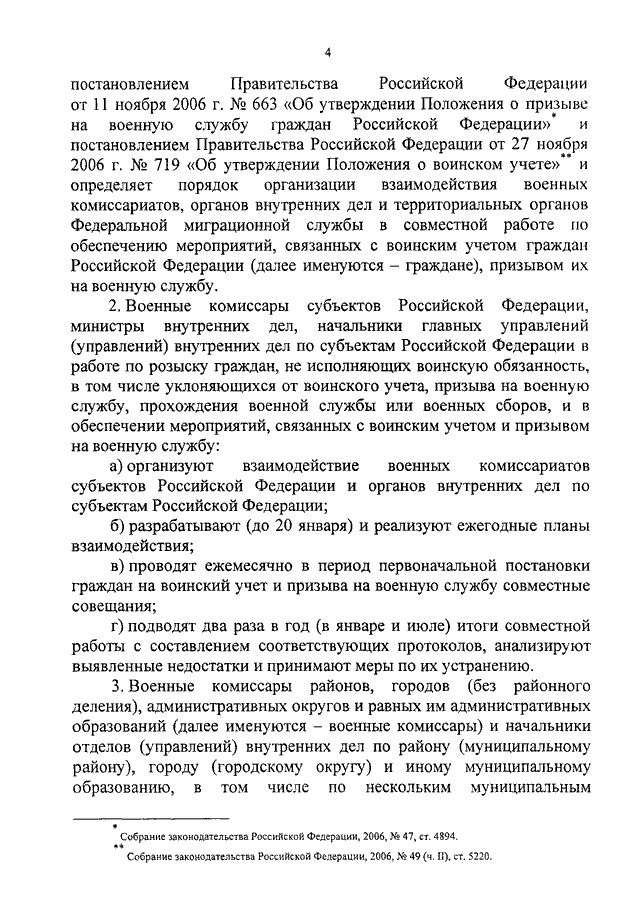 4

постановлением Правительства Российской Федерации от 11 ноября 2006 г. № 663 «Об утверждении Положения о призыве на военную службу граждан Российской Федерации»* и постановлением Правительства Российской Федерации от 27 ноября 2006 г. № 719 «Об утверждении Положения о воинском учете»** и определяет порядок организации взаимодействия военных комиссариатов, органов внутренних дел и территориальных органов Федеральной миграционной службы в совместной работе по обеспечению мероприятий, связанных с воинским учетом граждан Российской Федерации (далее именуются – граждане), призывом их на военную службу.

2. Военные комиссары субъектов Российской Федерации, министры внутренних дел, начальники главных управлений (управлений) внутренних дел по субъектам Российской Федерации в работе по розыску граждан, не исполняющих воинскую обязанность, в том числе уклоняющихся от воинского учета, призыва на военную службу, прохождения военной службы или военных сборов, и в обеспечении мероприятий, связанных с воинским учетом и призывом на военную службу:

а) организуют взаимодействие военных комиссариатов субъектов Российской Федерации и органов внутренних дел по субъектам Российской Федерации;

б) разрабатывают (до 20 января) и реализуют ежегодные планы взаимодействия;

в) проводят ежемесячно в период первоначальной постановки граждан на воинский учет и призыва на военную службу совместные совещания;

г) подводят два раза в год (в январе и июле) итоги совместной работы с составлением соответствующих протоколов, анализируют выявленные недостатки и принимают меры по их устранению.

3. Военные комиссары районов, городов (без районного деления), административных округов и равных им административных образований (далее именуются – военные комиссары) и начальники отделов (управлений) внутренних дел по району (муниципальному району), городу (городскому округу) и иному муниципальному образованию, в том числе по нескольким муниципальным

* Собрание законодательства Российской Федерации, 2006, № 47, ст. 4894.
** Собрание законодательства Российской Федерации, 2006, № 49 (ч. II), ст. 5220.